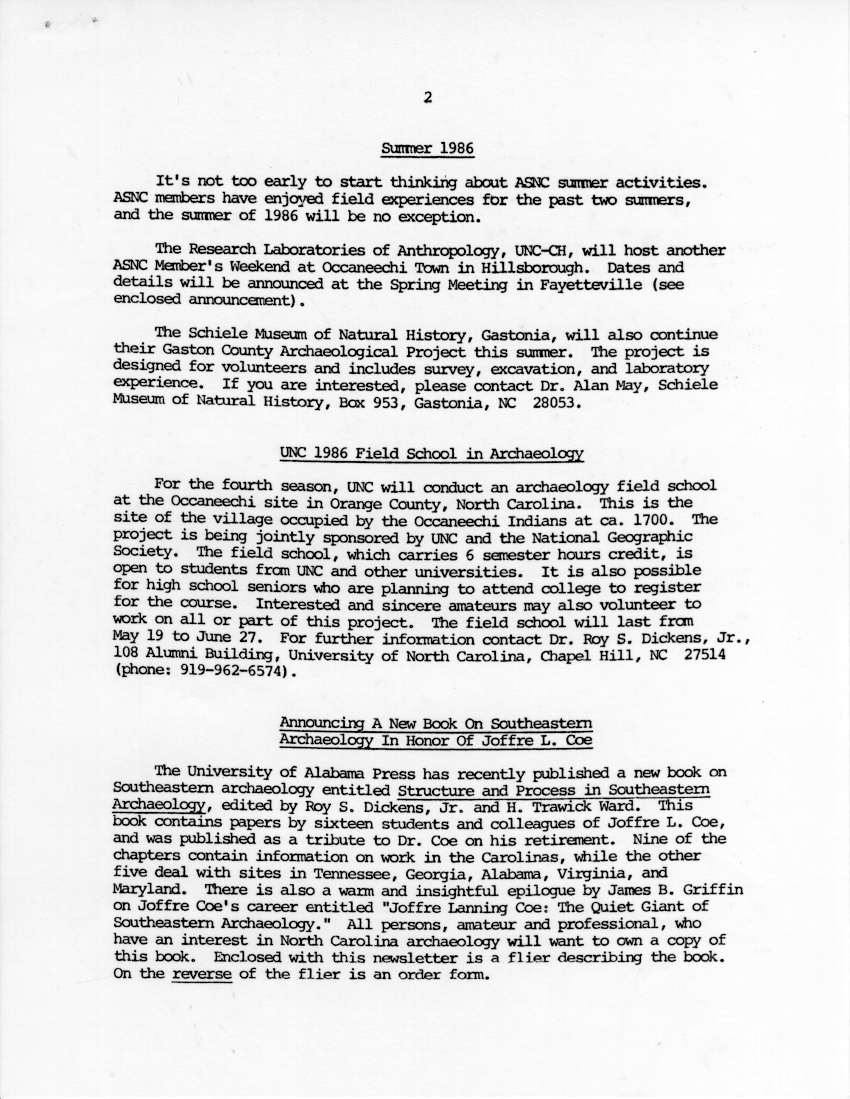 2

Summer 1986

It's not too early to start thinking about ASNC summer activities. ASNC members have enjoyed field experiences for the past two summers, and the summer of 1986 will be no exception.

The Research Laboratories of Anthropology, UNC-CH, will host another ASNC Member's Weekend at Occaneechi Town in Hillsborough. Dates and details will be announced at the Spring Meeting in Fayetteville (see enclosed announcement).

The Schiele Museum of Natural History, Gastonia, will also continue their Gaston County Archaeological Project this summer. The project is designed for volunteers and includes survey, excavation, and laboratory experience. If you are interested, please contact Dr. Alan May, Schiele Museum of Natural History, Box 953, Gastonia, NC 28053.

UNC 1986 Field School in Archaeology

For the fourth season, UNC will conduct an archaeology field school at the Occaneechi site in Orange County, North Carolina. This is the site of the village occupied by the Occaneechi Indians at ca. 1700. The project is being jointly sponsored by UNC and the National Geographic Society. The field school, which carries 6 semester hours credit, is open to students from UNC and other universities. It is also possible for high school seniors who are planning to attend college to register for the course. Interested and sincere amateurs may also volunteer to work on all or part of this project. The field school will last from May 19 to June 27. For further information contact Dr. Roy S. Dickens, Jr., 108 Alumni Building, University of North Carolina, Chapel Hill, NC 27514 (phone: 919-962-6574).

Announcing A New Book On Southeastern
Archaeology In Honor Of Joffre L. Coe

The University of Alabama Press has recently published a new book on Southeastern archaeology entitled Structure and Process in Southeastern Archaeology, edited by Roy S. Dickens, Jr. and H. Trawick Ward. This book contains papers by sixteen students and colleagues of Joffre L. Coe, and was published as a tribute to Dr. Coe on his retirement. Nine of the chapters contain information on work in the Carolinas, while the other five deal with sites in Tennessee, Georgia, Alabama, Virginia, and Maryland. There is also a warm and insightful epilogue by James B. Griffin on Joffre Coe's career entitled "Joffre Lanning Coe: The Quiet Giant of Southeastern Archaeology." All persons, amateur and professional, who have an interest in North Carolina archaeology will want to own a copy of this book. Enclosed with this newsletter is a flier describing the book. On the reverse of the flier is an order form.